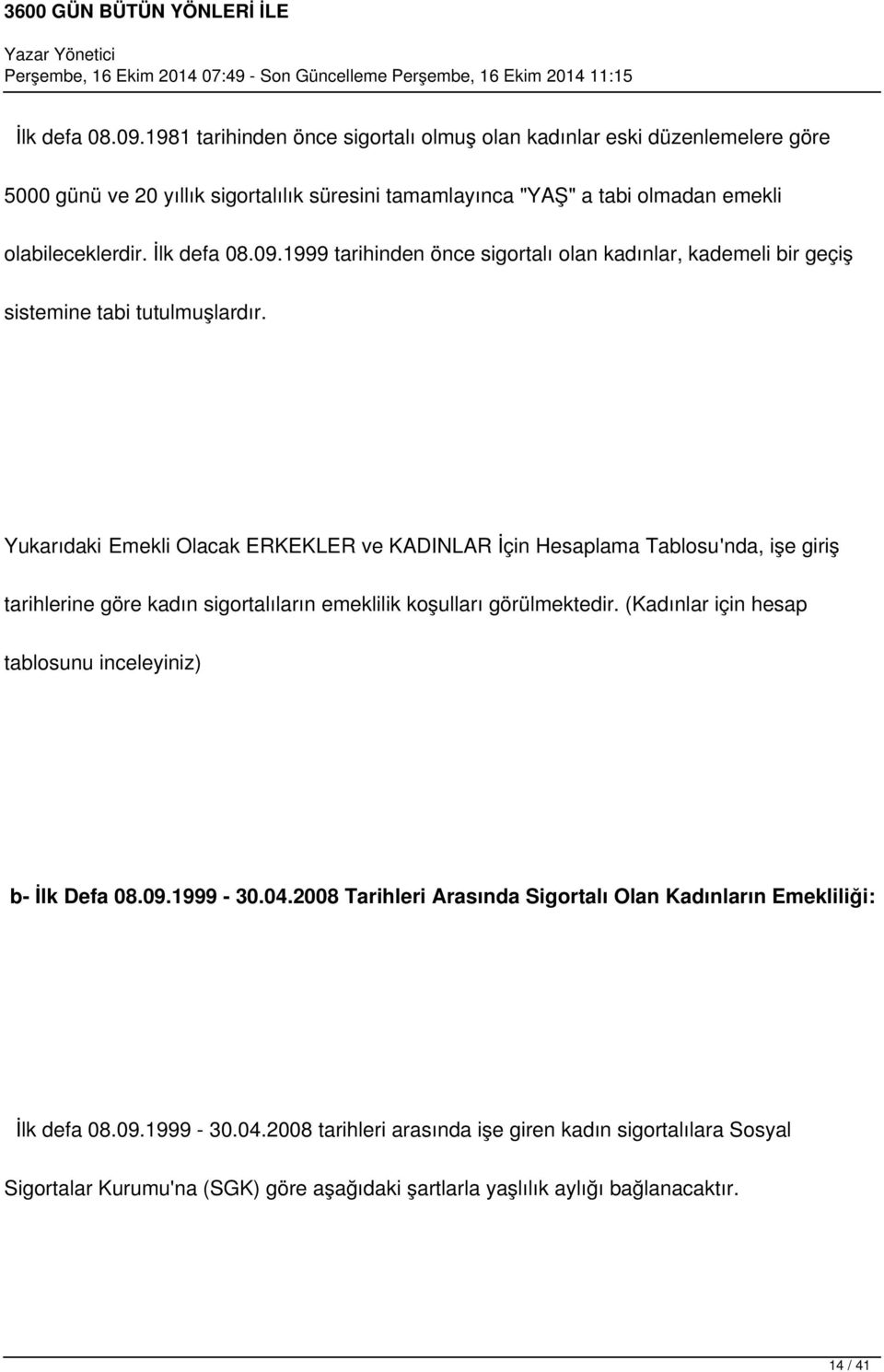 3600 GÜN BÜTÜN YÖNLERİ İLE

Yazar Yönetici
Perşembe, 16 Ekim 2014 07:49 - Son Güncelleme Perşembe, 16 Ekim 2014 11:15

İlk defa 08.09.1981 tarihinden önce sigortalı olmuş olan kadınlar eski düzenlemelere göre 5000 günü ve 20 yıllık sigortalılık süresini tamamlayınca "YAŞ" a tabi olmadan emekli olabileceklerdir. İlk defa 08.09.1999 tarihinden önce sigortalı olan kadınlar, kademeli bir geçiş sistemine tabi tutulmuşlardır.

Yukarıdaki Emekli Olacak ERKEKLER ve KADINLAR İçin Hesaplama Tablosu'nda, işe giriş tarihlerine göre kadın sigortalıların emeklilik koşulları görülmektedir. (Kadınlar için hesap tablosunu inceleyiniz)

b- İlk Defa 08.09.1999 - 30.04.2008 Tarihleri Arasında Sigortalı Olan Kadınların Emekliliği:

İlk defa 08.09.1999 - 30.04.2008 tarihleri arasında işe giren kadın sigortalılara Sosyal Sigortalar Kurumu'na (SGK) göre aşağıdaki şartlarla yaşlılık aylığı bağlanacaktır.

14 / 41